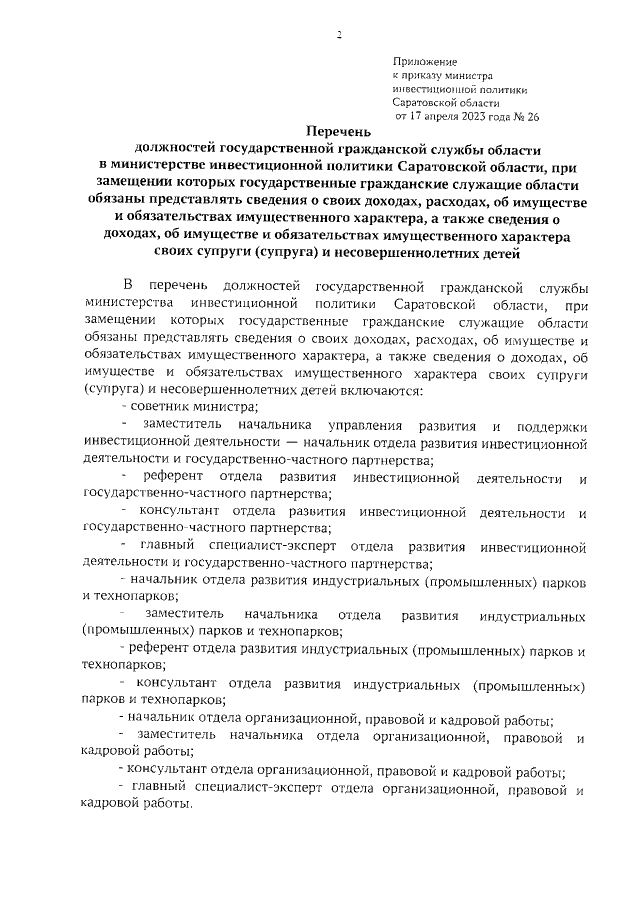 2

Приложение
к приказу министра
инвестиционной политики
Саратовской области
от 17 апреля 2023 года № 26

Перечень
должностей государственной гражданской службы области
в министерстве инвестиционной политики Саратовской области, при замещении которых государственные гражданские служащие области обязаны представлять сведения о своих доходах, расходах, об имуществе и обязательствах имущественного характера, а также сведения о доходах, об имуществе и обязательствах имущественного характера своих супруги (супруга) и несовершеннолетних детей

В перечень должностей государственной гражданской службы министерства инвестиционной политики Саратовской области, при замещении которых государственные гражданские служащие области обязаны представлять сведения о своих доходах, расходах, об имуществе и обязательствах имущественного характера, а также сведения о доходах, об имуществе и обязательствах имущественного характера своих супруги (супруга) и несовершеннолетних детей включаются:

- советник министра;

- заместитель начальника управления развития и поддержки инвестиционной деятельности — начальник отдела развития инвестиционной деятельности и государственно-частного партнерства;

- референт отдела развития инвестиционной деятельности и государственно-частного партнерства;

- консультант отдела развития инвестиционной деятельности и государственно-частного партнерства;

- главный специалист-эксперт отдела развития инвестиционной деятельности и государственно-частного партнерства;

- начальник отдела развития индустриальных (промышленных) парков и технопарков;

- заместитель начальника отдела развития индустриальных (промышленных) парков и технопарков;

- референт отдела развития индустриальных (промышленных) парков и технопарков;

- консультант отдела развития индустриальных (промышленных) парков и технопарков;

- начальник отдела организационной, правовой и кадровой работы;

- заместитель начальника отдела организационной, правовой и кадровой работы;

- консультант отдела организационной, правовой и кадровой работы;

- главный специалист-эксперт отдела организационной, правовой и кадровой работы.